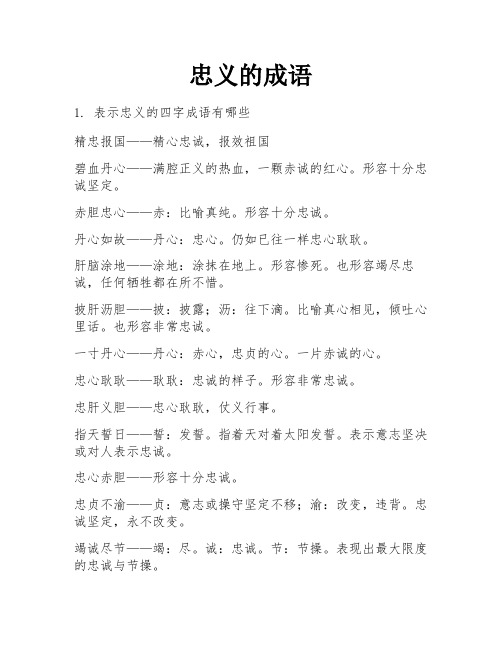 忠义的成语

1. 表示忠义的四字成语有哪些

精忠报国——精心忠诚，报效祖国

碧血丹心——满腔正义的热血，一颗赤诚的红心。形容十分忠诚坚定。

赤胆忠心——赤：比喻真纯。形容十分忠诚。

丹心如故——丹心：忠心。仍如已往一样忠心耿耿。

肝脑涂地——涂地：涂抹在地上。形容惨死。也形容竭尽忠诚，任何牺牲都在所不惜。

披肝沥胆——披：披露；沥：往下滴。比喻真心相见，倾吐心里话。也形容非常忠诚。

一寸丹心——丹心：赤心，忠贞的心。一片赤诚的心。

忠心耿耿——耿耿：忠诚的样子。形容非常忠诚。

忠肝义胆——忠心耿耿，仗义行事。

指天誓日——誓：发誓。指着天对着太阳发誓。表示意志坚决或对人表示忠诚。

忠心赤胆——形容十分忠诚。

忠贞不渝——贞：意志或操守坚定不移；渝：改变，违背。忠诚坚定，永不改变。

竭诚尽节——竭：尽。诚：忠诚。节：节操。表现出最大限度的忠诚与节操。